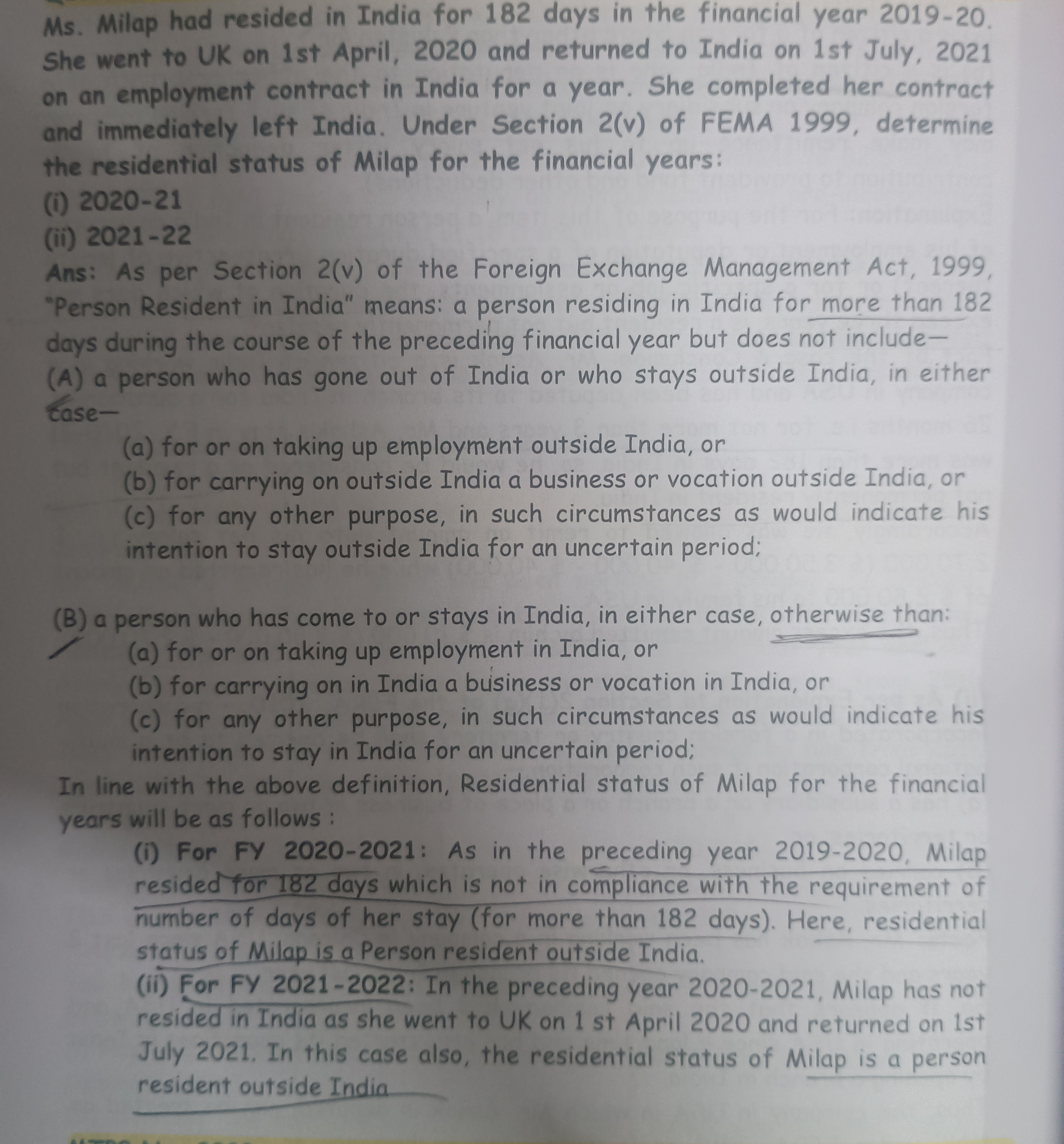 Ms. Milap had resided in India for 182 days in the financial year 2019-20. She went to UK on 1st April, 2020 and returned to India on 1st July, 2021 on an employment contract in India for a year. She completed her contract and immediately left India. Under Section 2(v) of FEMA 1999, determine the residential status of Milap for the financial years:

(i) 2020-21

(ii) 2021-22

Ans: As per Section 2(v) of the Foreign Exchange Management Act, 1999, "Person Resident in India" means: a person residing in India for more than 182 days during the course of the preceding financial year but does not include—

(A) a person who has gone out of India or who stays outside India, in either case—

(a) for or on taking up employment outside India, or

(b) for carrying on outside India a business or vocation outside India, or

(c) for any other purpose, in such circumstances as would indicate his intention to stay outside India for an uncertain period;

(B) a person who has come to or stays in India, in either case, otherwise than:

(a) for or on taking up employment in India, or

(b) for carrying on in India a business or vocation in India, or

(c) for any other purpose, in such circumstances as would indicate his intention to stay in India for an uncertain period;

In line with the above definition, Residential status of Milap for the financial years will be as follows :

(i) For FY 2020-2021: As in the preceding year 2019-2020, Milap resided for 182 days which is not in compliance with the requirement of number of days of her stay (for more than 182 days). Here, residential status of Milap is a Person resident outside India.

(ii) For FY 2021-2022: In the preceding year 2020-2021, Milap has not resided in India as she went to UK on 1 st April 2020 and returned on 1st July 2021. In this case also, the residential status of Milap is a person resident outside India